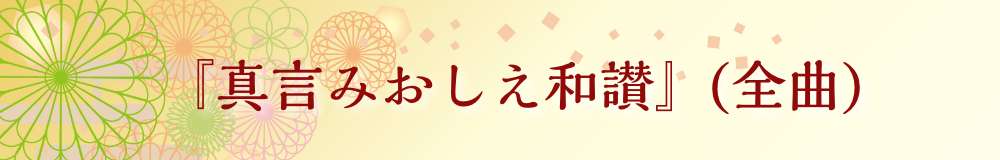 『真言みおしえ和讃』(全曲)